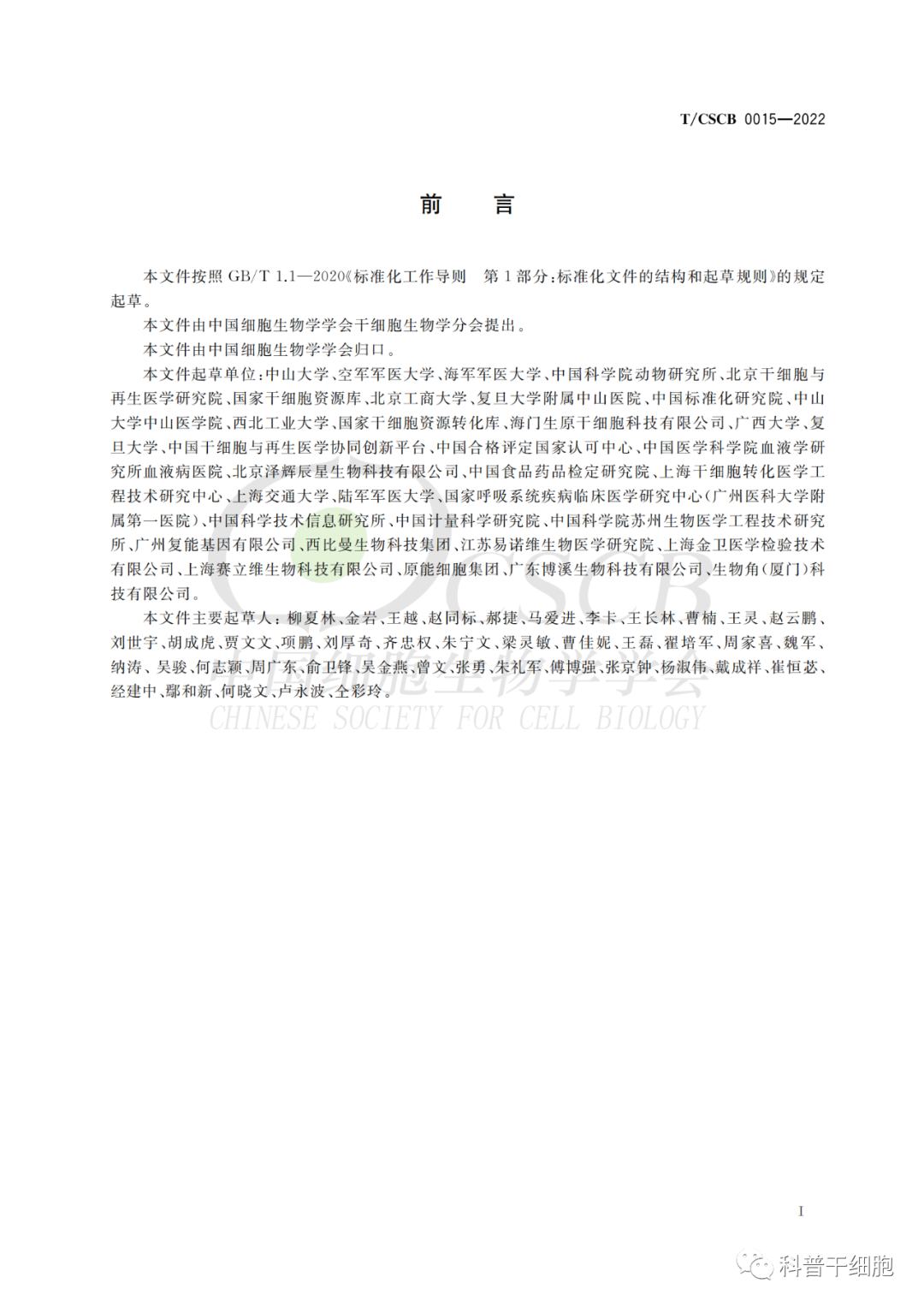 T/CSCB 0015—2022

前　言

本文件按照 GB/T 1.1—2020《标准化工作导则　第 1 部分：标准化文件的结构和起草规则》的规定起草。

本文件由中国细胞生物学学会干细胞生物学分会提出。

本文件由中国细胞生物学学会归口。

本文件起草单位：中山大学、空军军医大学、海军军医大学、中国科学院动物研究所、北京干细胞与再生医学研究院、国家干细胞资源库、北京工商大学、复旦大学附属中山医院、中国标准化研究院、中山大学中山医学院、西北工业大学、国家干细胞资源转化库、海门生原干细胞科技有限公司、广西大学、复旦大学、中国干细胞与再生医学协同创新平台、中国合格评定国家认可中心、中国医学科学院血液学研究所血液病医院、北京泽辉辰星生物科技有限公司、中国食品药品检定研究院、上海干细胞转化医学工程技术研究中心、上海交通大学、陆军军医大学、国家呼吸系统疾病临床医学研究中心（广州医科大学附属第一医院）、中国科学技术信息研究所、中国计量科学研究院、中国科学院苏州生物医学工程技术研究所、广州复能基因有限公司、西比曼生物科技集团、江苏易诺维生物医学研究院、上海金卫医学检验技术有限公司、上海赛立维生物科技有限公司、原能细胞集团、广东博溪生物科技有限公司、生物角（厦门）科技有限公司。

本文件主要起草人：柳夏林、金岩、王越、赵同标、郝捷、马爱进、李卡、王长林、曹楠、王灵、赵云鹏、刘世宇、胡成虎、贾文文、项鹏、刘厚奇、齐忠权、朱宁文、梁灵敏、曹佳妮、王磊、翟培军、周家喜、魏军、纳涛、吴骏、何志颖、周广东、俞卫锋、吴金燕、曾文、张勇、朱礼军、傅博强、张京钟、杨淑伟、戴成祥、崔恒宓、经建中、鄢和新、何晓文、卢永波、仝彩玲。

CSCB
中国细胞生物学学会
CHINESE SOCIETY FOR CELL BIOLOGY

I

科普干细胞